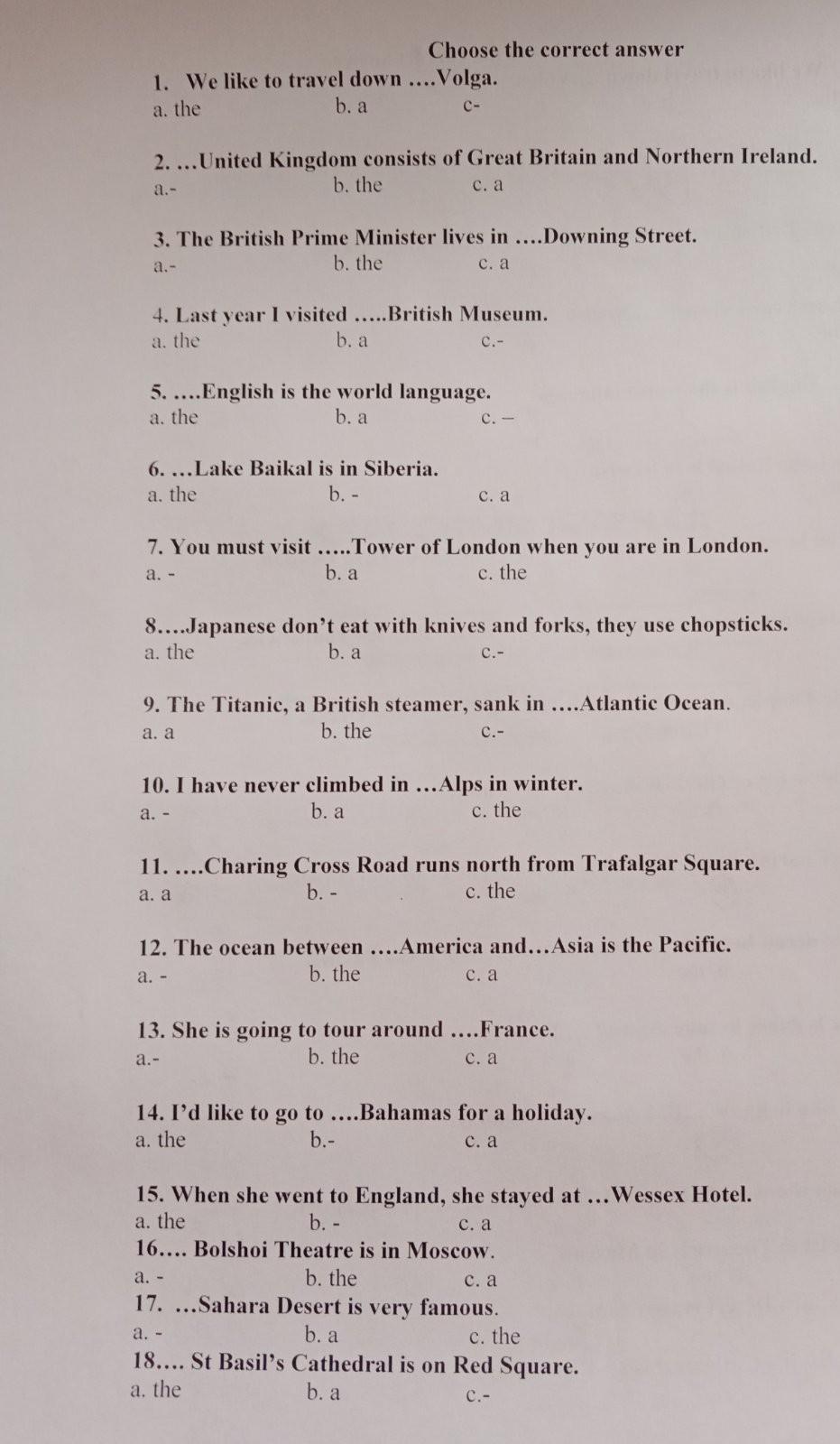 Choose the correct answer

1. We like to travel down ….Volga.
a. the b. a c-

2. …United Kingdom consists of Great Britain and Northern Ireland.
a.- b. the c. a

3. The British Prime Minister lives in ….Downing Street.
a.- b. the c. a

4. Last year I visited …..British Museum.
a. the b. a c.-

5. ….English is the world language.
a. the b. a c. –

6. …Lake Baikal is in Siberia.
a. the b. - c. a

7. You must visit …..Tower of London when you are in London.
a. - b. a c. the

8….Japanese don't eat with knives and forks, they use chopsticks.
a. the b. a c.-

9. The Titanic, a British steamer, sank in ….Atlantic Ocean.
a. a b. the c.-

10. I have never climbed in …Alps in winter.
a. - b. a c. the

11. ….Charing Cross Road runs north from Trafalgar Square.
a. a b. - c. the

12. The ocean between ….America and…Asia is the Pacific.
a. - b. the c. a

13. She is going to tour around ….France.
a.- b. the c. a

14. I'd like to go to ….Bahamas for a holiday.
a. the b.- c. a

15. When she went to England, she stayed at …Wessex Hotel.
a. the b. - c. a
16…. Bolshoi Theatre is in Moscow.
a. - b. the c. a
17. …Sahara Desert is very famous.
a. - b. a c. the
18…. St Basil's Cathedral is on Red Square.
a. the b. a c.-